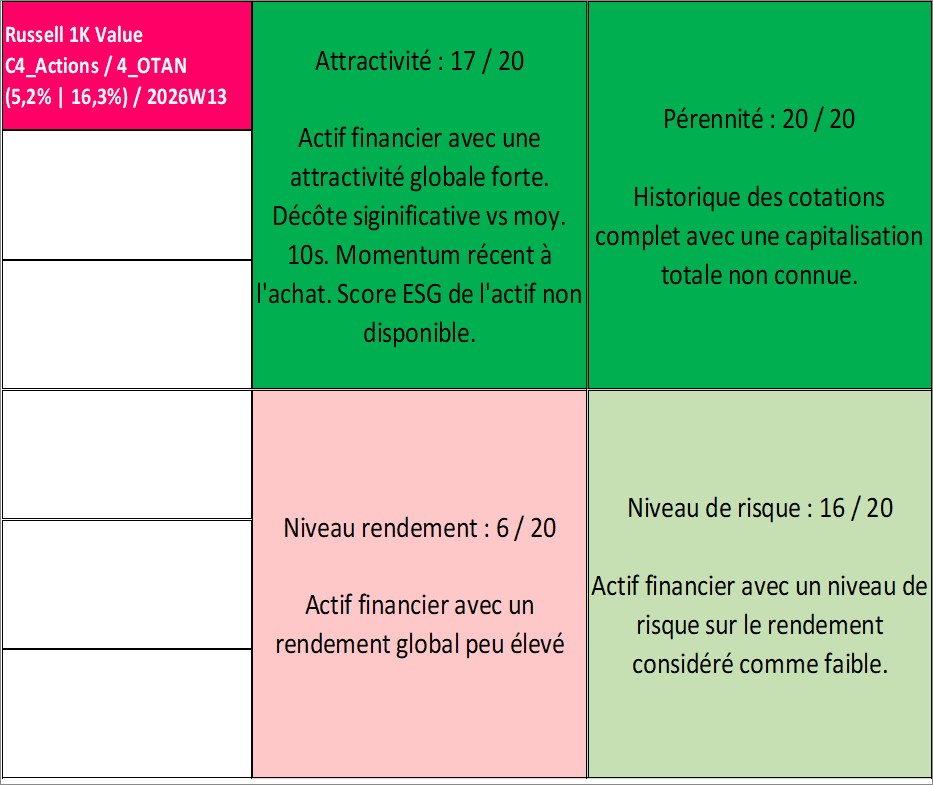 Russell 1K Value
C4_Actions / 4_OTAN
(5,2% | 16,3%) / 2026W13

Attractivité : 17 / 20

Actif financier avec une attractivité globale forte. Décôte siginificative vs moy. 10s. Momentum récent à l'achat. Score ESG de l'actif non disponible.

Pérennité : 20 / 20

Historique des cotations complet avec une capitalisation totale non connue.

Niveau rendement : 6 / 20

Actif financier avec un rendement global peu élevé

Niveau de risque : 16 / 20

Actif financier avec un niveau de risque sur le rendement considéré comme faible.